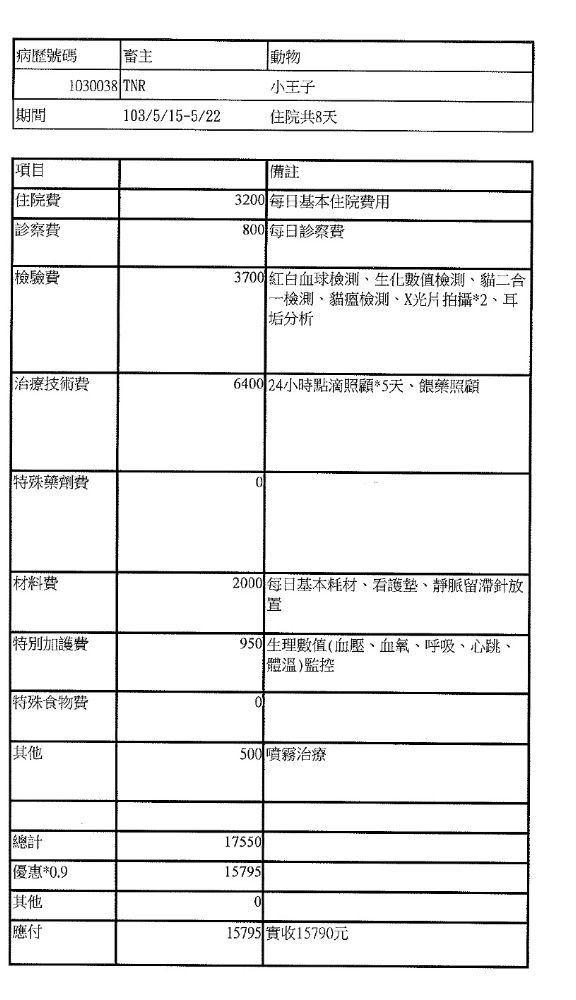 | 病歷號碼 | 畜主 | 動物 |
|---|---|---|
| 1030038 | TNR | 小王子 |
| 期間 | 103/5/15-5/22 | 住院共8天 |

| 項目 | | 備註 |
|---|---|---|
| 住院費 | 3200 | 每日基本住院費用 |
| 診察費 | 800 | 每日診察費 |
| 檢驗費 | 3700 | 紅白血球檢測、生化數值檢測、貓二合一檢測、貓瘟檢測、X光片拍攝*2、耳垢分析 |
| 治療技術費 | 6400 | 24小時點滴照顧*5天、餵藥照顧 |
| 特殊藥劑費 | 0 | |
| 材料費 | 2000 | 每日基本耗材、看護墊、靜脈留滯針放置 |
| 特別加護費 | 950 | 生理數值(血壓、血氧、呼吸、心跳、體溫)監控 |
| 特殊食物費 | 0 | |
| 其他 | 500 | 噴霧治療 |
| | | |
| 總計 | 17550 | |
| 優惠*0.9 | 15795 | |
| 其他 | 0 | |
| 應付 | 15795 | 實收15790元 |